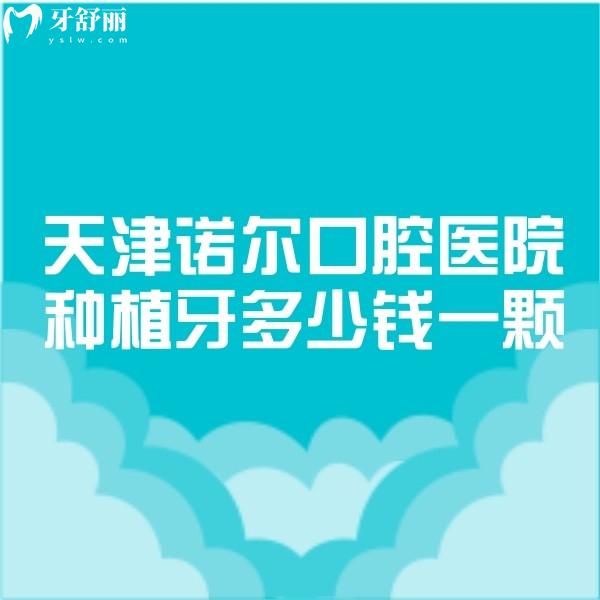 牙舒丽
yslw.com

天津诺尔口腔医院
种植牙多少钱一颗